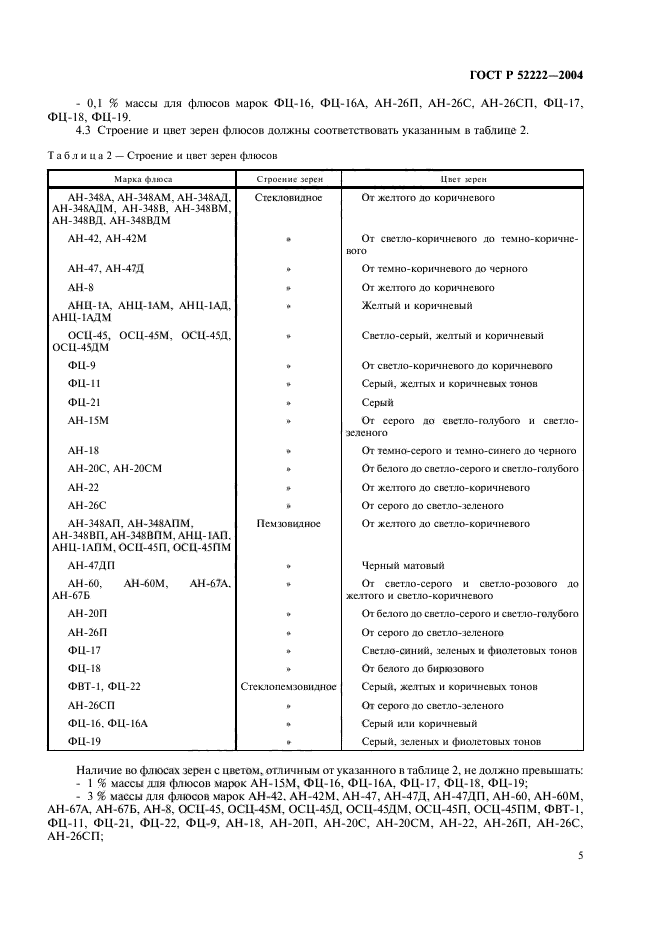 ГОСТ Р 52222—2004

- 0,1 % массы для флюсов марок ФЦ-16, ФЦ-16А, АН-26П, АН-26С, АН-26СП, ФЦ-17, ФЦ-18, ФЦ-19.

4.3 Строение и цвет зерен флюсов должны соответствовать указанным в таблице 2.

Таблица 2 — Строение и цвет зерен флюсов

| Марка флюса | Строение зерен | Цвет зерен |
|---|---|---|
| АН-348А, АН-348АМ, АН-348АД, АН-348АДМ, АН-348В, АН-348ВМ, АН-348ВД, АН-348ВДМ | Стекловидное | От желтого до коричневого |
| АН-42, АН-42М | » | От светло-коричневого до темно-коричневого |
| АН-47, АН-47Д | » | От темно-коричневого до черного |
| АН-8 | » | От желтого до коричневого |
| АНЦ-1А, АНЦ-1АМ, АНЦ-1АД, АНЦ-1АДМ | » | Желтый и коричневый |
| ОСЦ-45, ОСЦ-45М, ОСЦ-45Д, ОСЦ-45ДМ | » | Светло-серый, желтый и коричневый |
| ФЦ-9 | » | От светло-коричневого до коричневого |
| ФЦ-11 | » | Серый, желтых и коричневых тонов |
| ФЦ-21 | » | Серый |
| АН-15М | » | От серого до светло-голубого и светло-зеленого |
| АН-18 | » | От темно-серого и темно-синего до черного |
| АН-20С, АН-20СМ | » | От белого до светло-серого и светло-голубого |
| АН-22 | » | От желтого до светло-коричневого |
| АН-26С | » | От серого до светло-зеленого |
| АН-348АП, АН-348АПМ, АН-348ВП, АН-348ВПМ, АНЦ-1АП, АНЦ-1АПМ, ОСЦ-45П, ОСЦ-45ПМ | Пемзовидное | От желтого до светло-коричневого |
| АН-47ДП | » | Черный матовый |
| АН-60, АН-60М, АН-67А, АН-67Б | » | От светло-серого и светло-розового до желтого и светло-коричневого |
| АН-20П | » | От белого до светло-серого и светло-голубого |
| АН-26П | » | От серого до светло-зеленого |
| ФЦ-17 | » | Светло-синий, зеленых и фиолетовых тонов |
| ФЦ-18 | » | От белого до бирюзового |
| ФВТ-1, ФЦ-22 | Стеклопемзовидное | Серый, желтых и коричневых тонов |
| АН-26СП | » | От серого до светло-зеленого |
| ФЦ-16, ФЦ-16А | » | Серый или коричневый |
| ФЦ-19 | » | Серый, зеленых и фиолетовых тонов |

Наличие во флюсах зерен с цветом, отличным от указанного в таблице 2, не должно превышать:
- 1 % массы для флюсов марок АН-15М, ФЦ-16, ФЦ-16А, ФЦ-17, ФЦ-18, ФЦ-19;
- 3 % массы для флюсов марок АН-42, АН-42М, АН-47, АН-47Д, АН-47ДП, АН-60, АН-60М, АН-67А, АН-67Б, АН-8, ОСЦ-45, ОСЦ-45М, ОСЦ-45Д, ОСЦ-45ДМ, ОСЦ-45П, ОСЦ-45ПМ, ФВТ-1, ФЦ-11, ФЦ-21, ФЦ-22, ФЦ-9, АН-18, АН-20П, АН-20С, АН-20СМ, АН-22, АН-26П, АН-26С, АН-26СП;

5